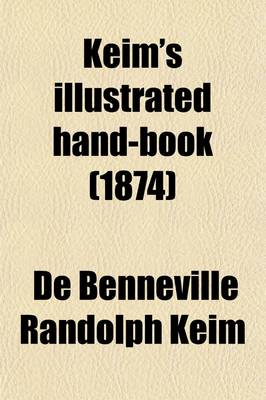 Keim's illustrated hand-book (1874)

De Benneville Randolph Keim